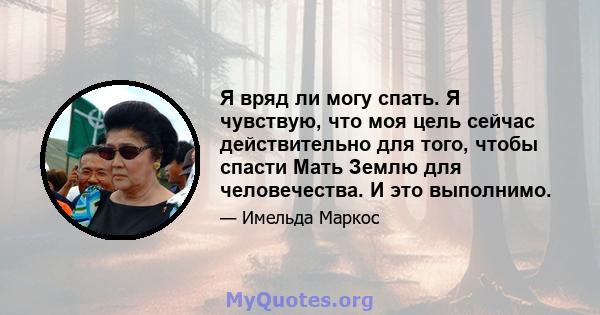 Я вряд ли могу спать. Я чувствую, что моя цель сейчас действительно для того, чтобы спасти Мать Землю для человечества. И это выполнимо.

— Имельда Маркос

MyQuotes.org